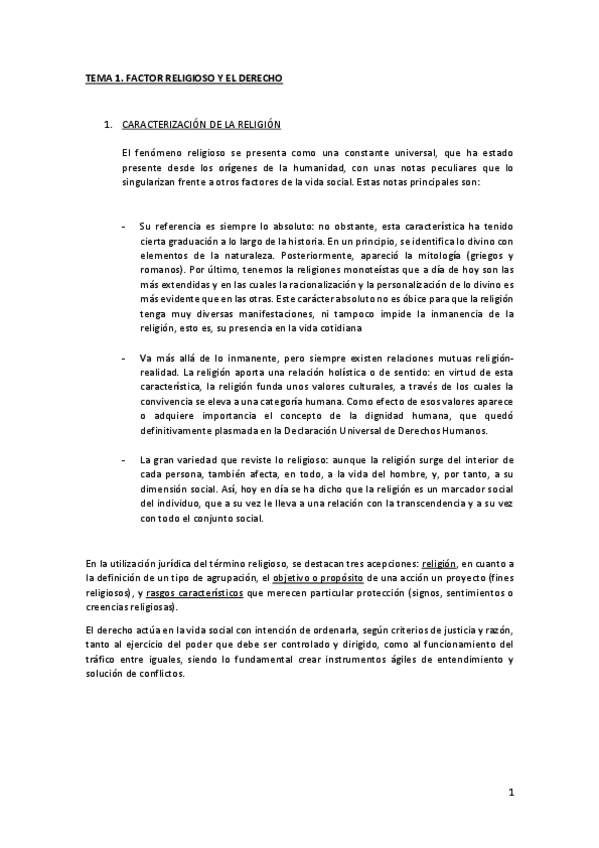 TEMA 1. FACTOR RELIGIOSO Y EL DERECHO

1. CARACTERIZACIÓN DE LA RELIGIÓN

El fenómeno religioso se presenta como una constante universal, que ha estado presente desde los orígenes de la humanidad, con unas notas peculiares que lo singularizan frente a otros factores de la vida social. Estas notas principales son:

- Su referencia es siempre lo absoluto: no obstante, esta característica ha tenido cierta graduación a lo largo de la historia. En un principio, se identifica lo divino con elementos de la naturaleza. Posteriormente, apareció la mitología (griegos y romanos). Por último, tenemos la religiones monoteístas que a día de hoy son las más extendidas y en las cuales la racionalización y la personalización de lo divino es más evidente que en las otras. Este carácter absoluto no es óbice para que la religión tenga muy diversas manifestaciones, ni tampoco impide la inmanencia de la religión, esto es, su presencia en la vida cotidiana

- Va más allá de lo inmanente, pero siempre existen relaciones mutuas religión-realidad. La religión aporta una relación holística o de sentido: en virtud de esta característica, la religión funda unos valores culturales, a través de los cuales la convivencia se eleva a una categoría humana. Como efecto de esos valores aparece o adquiere importancia el concepto de la dignidad humana, que quedó definitivamente plasmada en la Declaración Universal de Derechos Humanos.

- La gran variedad que reviste lo religioso: aunque la religión surge del interior de cada persona, también afecta, en todo, a la vida del hombre, y, por tanto, a su dimensión social. Así, hoy en día se ha dicho que la religión es un marcador social del individuo, que a su vez le lleva a una relación con la transcendencia y a su vez con todo el conjunto social.

En la utilización jurídica del término religioso, se destacan tres acepciones: religión, en cuanto a la definición de un tipo de agrupación, el objetivo o propósito de una acción un proyecto (fines religiosos), y rasgos característicos que merecen particular protección (signos, sentimientos o creencias religiosas).

El derecho actúa en la vida social con intención de ordenarla, según criterios de justicia y razón, tanto al ejercicio del poder que debe ser controlado y dirigido, como al funcionamiento del tráfico entre iguales, siendo lo fundamental crear instrumentos ágiles de entendimiento y solución de conflictos.

1